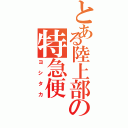 とある陸上部の特急便
コシタカ